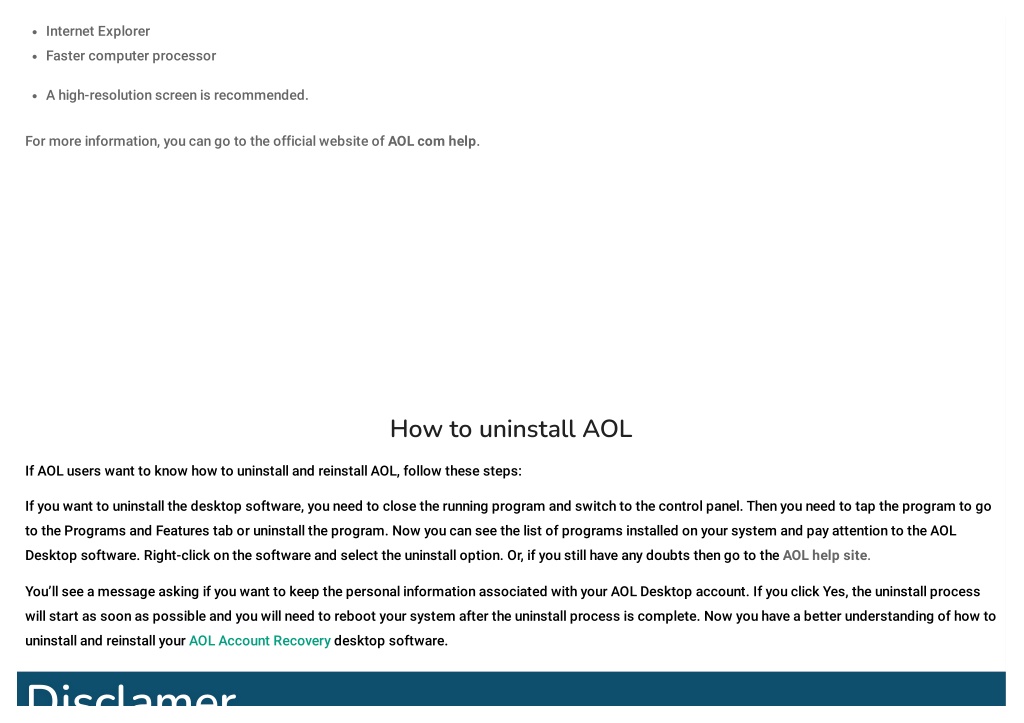 - Internet Explorer
- Faster computer processor
- A high-resolution screen is recommended.

For more information, you can go to the official website of AOL com help.

How to uninstall AOL

If AOL users want to know how to uninstall and reinstall AOL, follow these steps:

If you want to uninstall the desktop software, you need to close the running program and switch to the control panel. Then you need to tap the program to go to the Programs and Features tab or uninstall the program. Now you can see the list of programs installed on your system and pay attention to the AOL Desktop software. Right-click on the software and select the uninstall option. Or, if you still have any doubts then go to the AOL help site.

You'll see a message asking if you want to keep the personal information associated with your AOL Desktop account. If you click Yes, the uninstall process will start as soon as possible and you will need to reboot your system after the uninstall process is complete. Now you have a better understanding of how to uninstall and reinstall your AOL Account Recovery desktop software.

Disclamer